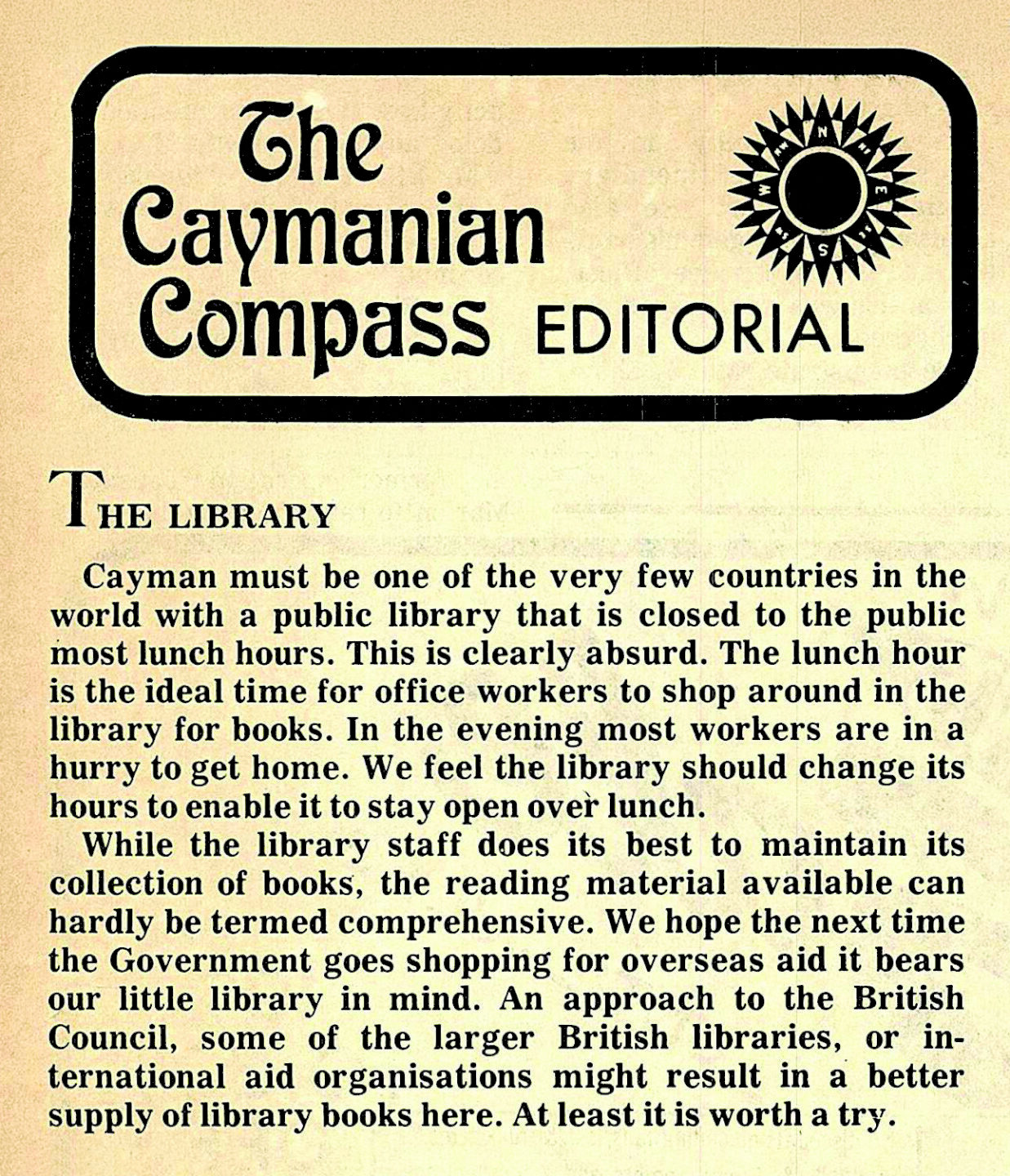 The Caymanian Compass EDITORIAL

N
E
S
W

THE LIBRARY

Cayman must be one of the very few countries in the world with a public library that is closed to the public most lunch hours. This is clearly absurd. The lunch hour is the ideal time for office workers to shop around in the library for books. In the evening most workers are in a hurry to get home. We feel the library should change its hours to enable it to stay open over lunch.

While the library staff does its best to maintain its collection of books, the reading material available can hardly be termed comprehensive. We hope the next time the Government goes shopping for overseas aid it bears our little library in mind. An approach to the British Council, some of the larger British libraries, or international aid organisations might result in a better supply of library books here. At least it is worth a try.